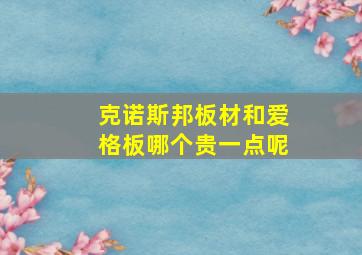 克诺斯邦板材和爱格板哪个贵一点呢